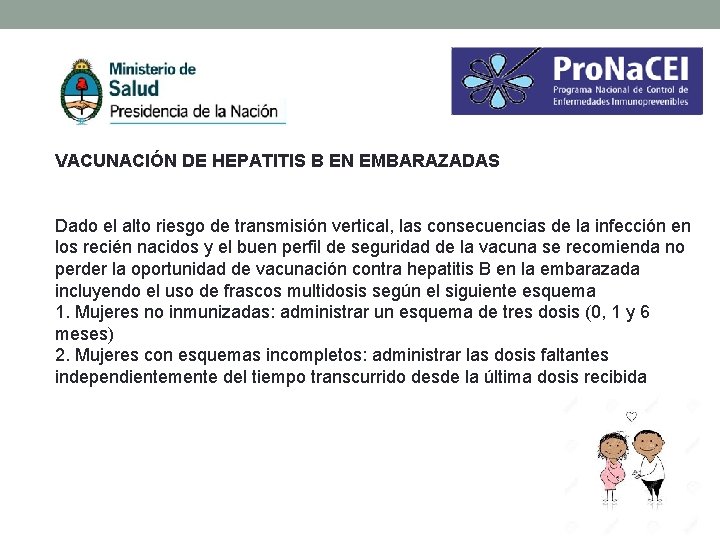 Ministerio de Salud
Presidencia de la Nación

ProNaCEI
Programa Nacional de Control de Enfermedades Inmunoprevenibles

VACUNACIÓN DE HEPATITIS B EN EMBARAZADAS

Dado el alto riesgo de transmisión vertical, las consecuencias de la infección en los recién nacidos y el buen perfil de seguridad de la vacuna se recomienda no perder la oportunidad de vacunación contra hepatitis B en la embarazada incluyendo el uso de frascos multidosis según el siguiente esquema
1. Mujeres no inmunizadas: administrar un esquema de tres dosis (0, 1 y 6 meses)
2. Mujeres con esquemas incompletos: administrar las dosis faltantes independientemente del tiempo transcurrido desde la última dosis recibida